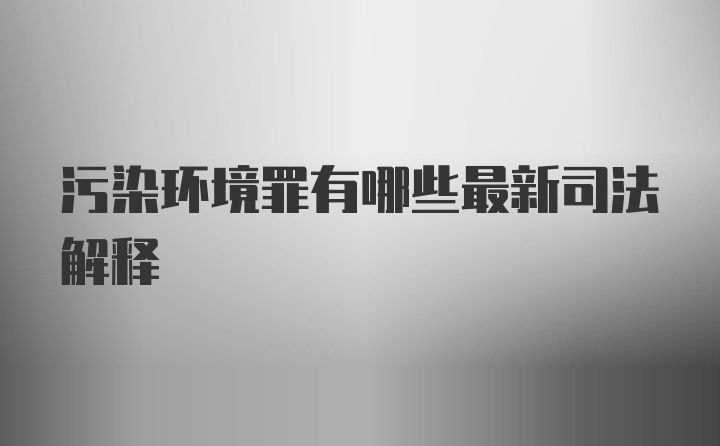 污染环境罪有哪些最新司法解释